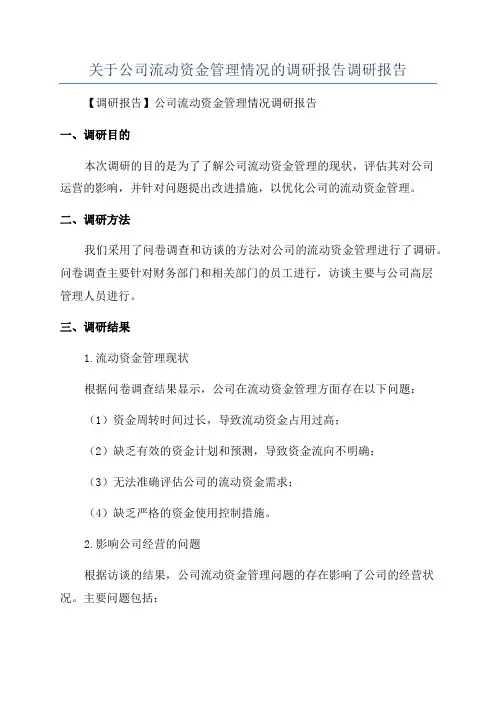 关于公司流动资金管理情况的调研报告调研报告

【调研报告】公司流动资金管理情况调研报告

一、调研目的

本次调研的目的是为了了解公司流动资金管理的现状，评估其对公司运营的影响，并针对问题提出改进措施，以优化公司的流动资金管理。

二、调研方法

我们采用了问卷调查和访谈的方法对公司的流动资金管理进行了调研。问卷调查主要针对财务部门和相关部门的员工进行，访谈主要与公司高层管理人员进行。

三、调研结果

1.流动资金管理现状

根据问卷调查结果显示，公司在流动资金管理方面存在以下问题：

（1）资金周转时间过长，导致流动资金占用过高；

（2）缺乏有效的资金计划和预测，导致资金流向不明确；

（3）无法准确评估公司的流动资金需求；

（4）缺乏严格的资金使用控制措施。

2.影响公司经营的问题

根据访谈的结果，公司流动资金管理问题的存在影响了公司的经营状况。主要问题包括：